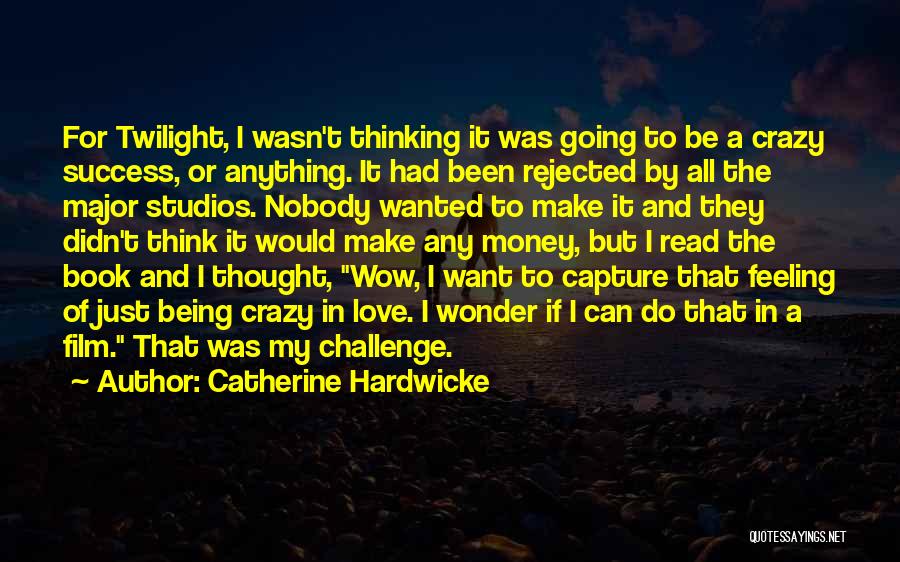 For Twilight, I wasn't thinking it was going to be a crazy success, or anything. It had been rejected by all the major studios. Nobody wanted to make it and they didn't think it would make any money, but I read the book and I thought, "Wow, I want to capture that feeling of just being crazy in love. I wonder if I can do that in a film." That was my challenge.

~ Author: Catherine Hardwicke

QUOTESSAYINGS.NET